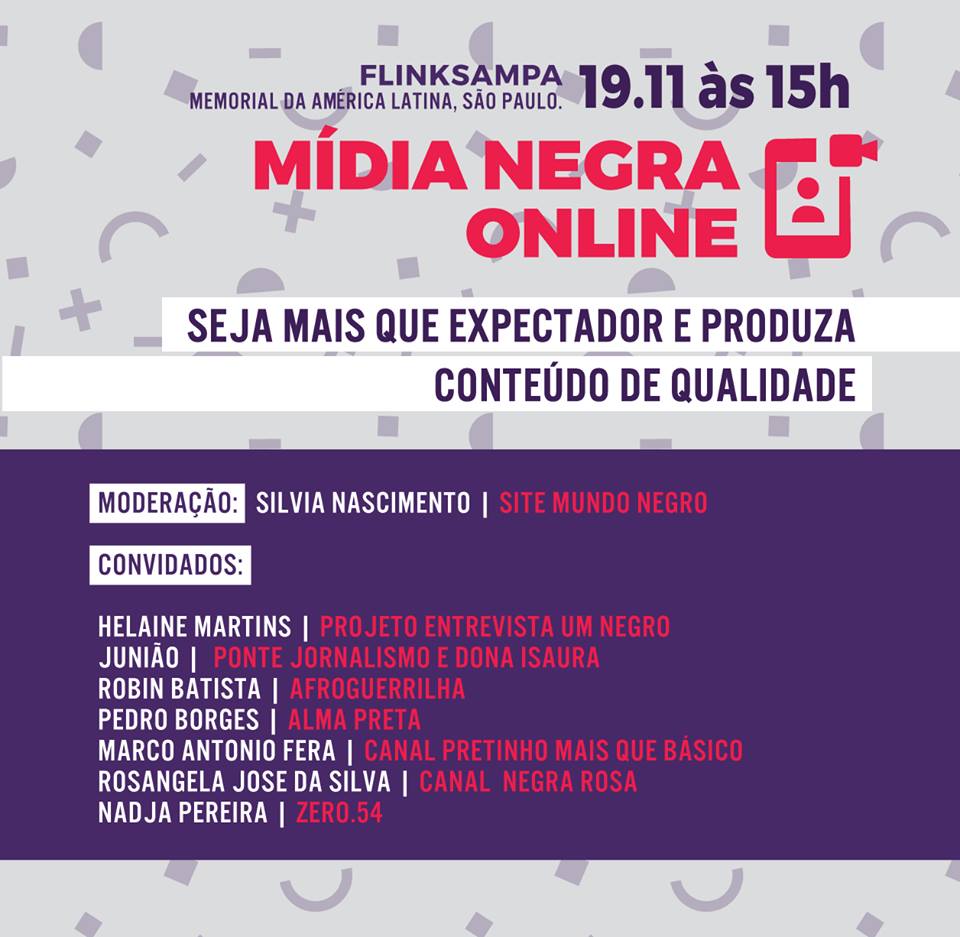 FLINKSAMPA
MEMORIAL DA AMÉRICA LATINA, SÃO PAULO.

19.11 às 15h

MÍDIA NEGRA
ONLINE

SEJA MAIS QUE EXPECTADOR E PRODUZA
CONTEÚDO DE QUALIDADE

MODERAÇÃO: SILVIA NASCIMENTO | SITE MUNDO NEGRO

CONVIDADOS:

HELAINE MARTINS | PROJETO ENTREVISTA UM NEGRO
JUNIÃO | PONTE JORNALISMO E DONA ISAURA
ROBIN BATISTA | AFROGUERRILHA
PEDRO BORGES | ALMA PRETA
MARCO ANTONIO FERA | CANAL PRETINHO MAIS QUE BÁSICO
ROSANGELA JOSE DA SILVA | CANAL NEGRA ROSA
NADJA PEREIRA | ZERO.54